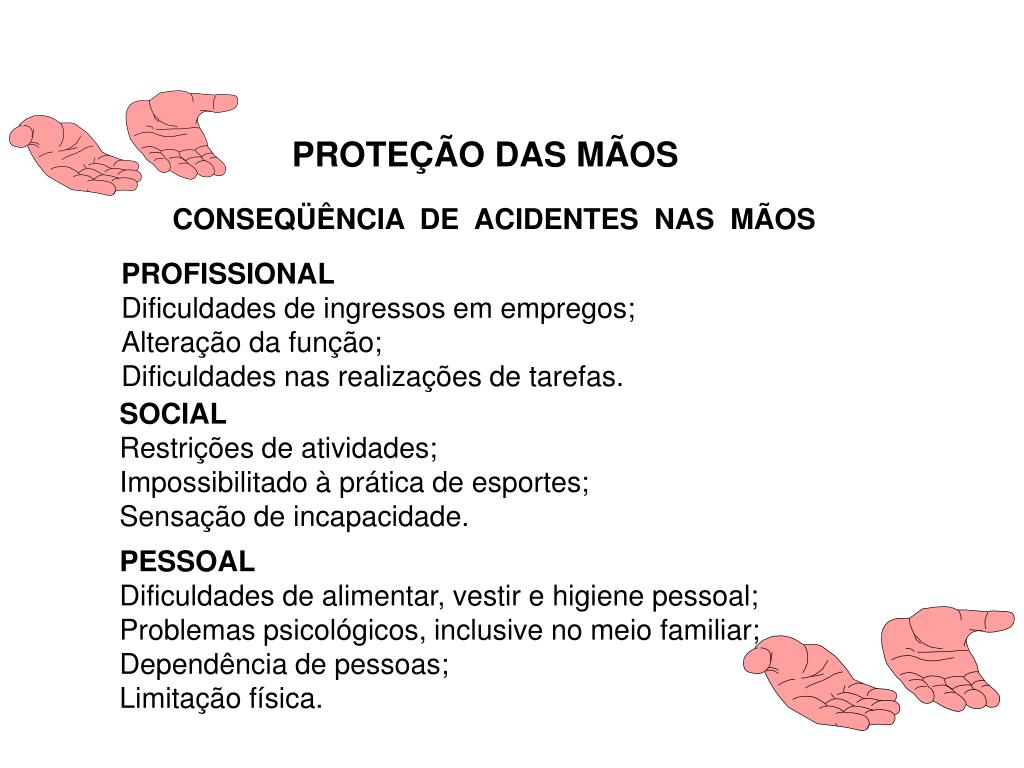 PROTEÇÃO DAS MÃOS

CONSEQÜÊNCIA DE ACIDENTES NAS MÃOS

PROFISSIONAL
Dificuldades de ingressos em empregos;
Alteração da função;
Dificuldades nas realizações de tarefas.

SOCIAL
Restrições de atividades;
Impossibilitado à prática de esportes;
Sensação de incapacidade.

PESSOAL
Dificuldades de alimentar, vestir e higiene pessoal;
Problemas psicológicos, inclusive no meio familiar;
Dependência de pessoas;
Limitação física.